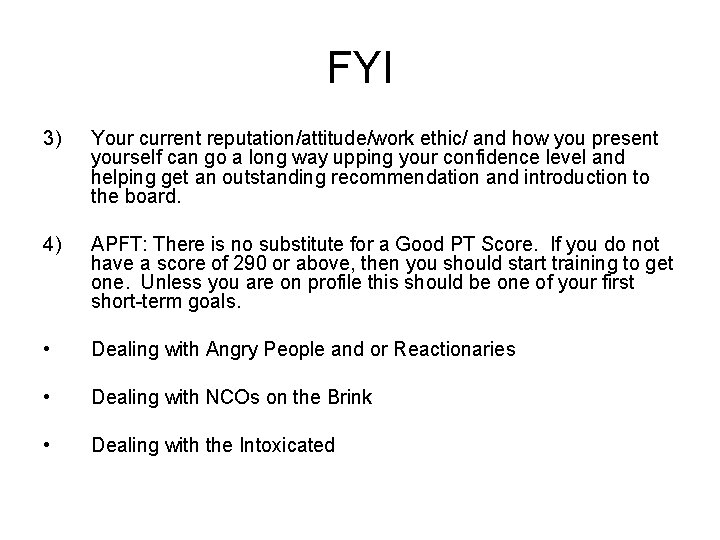 FYI

3) Your current reputation/attitude/work ethic/ and how you present yourself can go a long way upping your confidence level and helping get an outstanding recommendation and introduction to the board.

4) APFT: There is no substitute for a Good PT Score. If you do not have a score of 290 or above, then you should start training to get one. Unless you are on profile this should be one of your first short-term goals.

• Dealing with Angry People and or Reactionaries

• Dealing with NCOs on the Brink

• Dealing with the Intoxicated